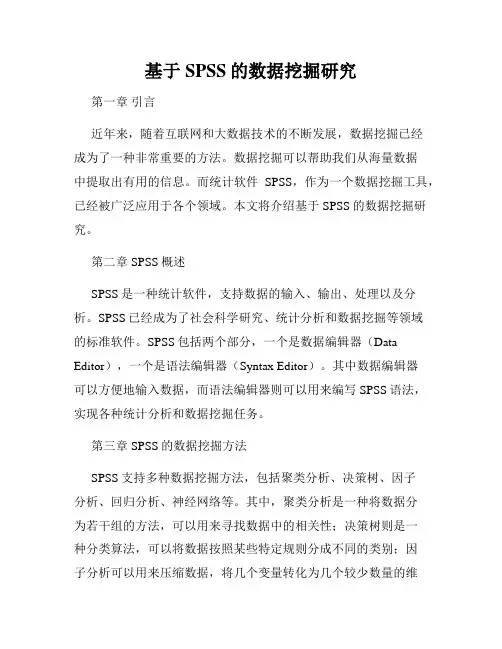 基于 SPSS 的数据挖掘研究

第一章 引言

近年来，随着互联网和大数据技术的不断发展，数据挖掘已经成为了一种非常重要的方法。数据挖掘可以帮助我们从海量数据中提取出有用的信息。而统计软件 SPSS，作为一个数据挖掘工具，已经被广泛应用于各个领域。本文将介绍基于 SPSS 的数据挖掘研究。

第二章 SPSS 概述

SPSS 是一种统计软件，支持数据的输入、输出、处理以及分析。SPSS 已经成为了社会科学研究、统计分析和数据挖掘等领域的标准软件。SPSS 包括两个部分，一个是数据编辑器（Data Editor），一个是语法编辑器（Syntax Editor）。其中数据编辑器可以方便地输入数据，而语法编辑器则可以用来编写 SPSS 语法，实现各种统计分析和数据挖掘任务。

第三章 SPSS 的数据挖掘方法

SPSS 支持多种数据挖掘方法，包括聚类分析、决策树、因子分析、回归分析、神经网络等。其中，聚类分析是一种将数据分为若干组的方法，可以用来寻找数据中的相关性；决策树则是一种分类算法，可以将数据按照某些特定规则分成不同的类别；因子分析可以用来压缩数据，将几个变量转化为几个较少数量的维